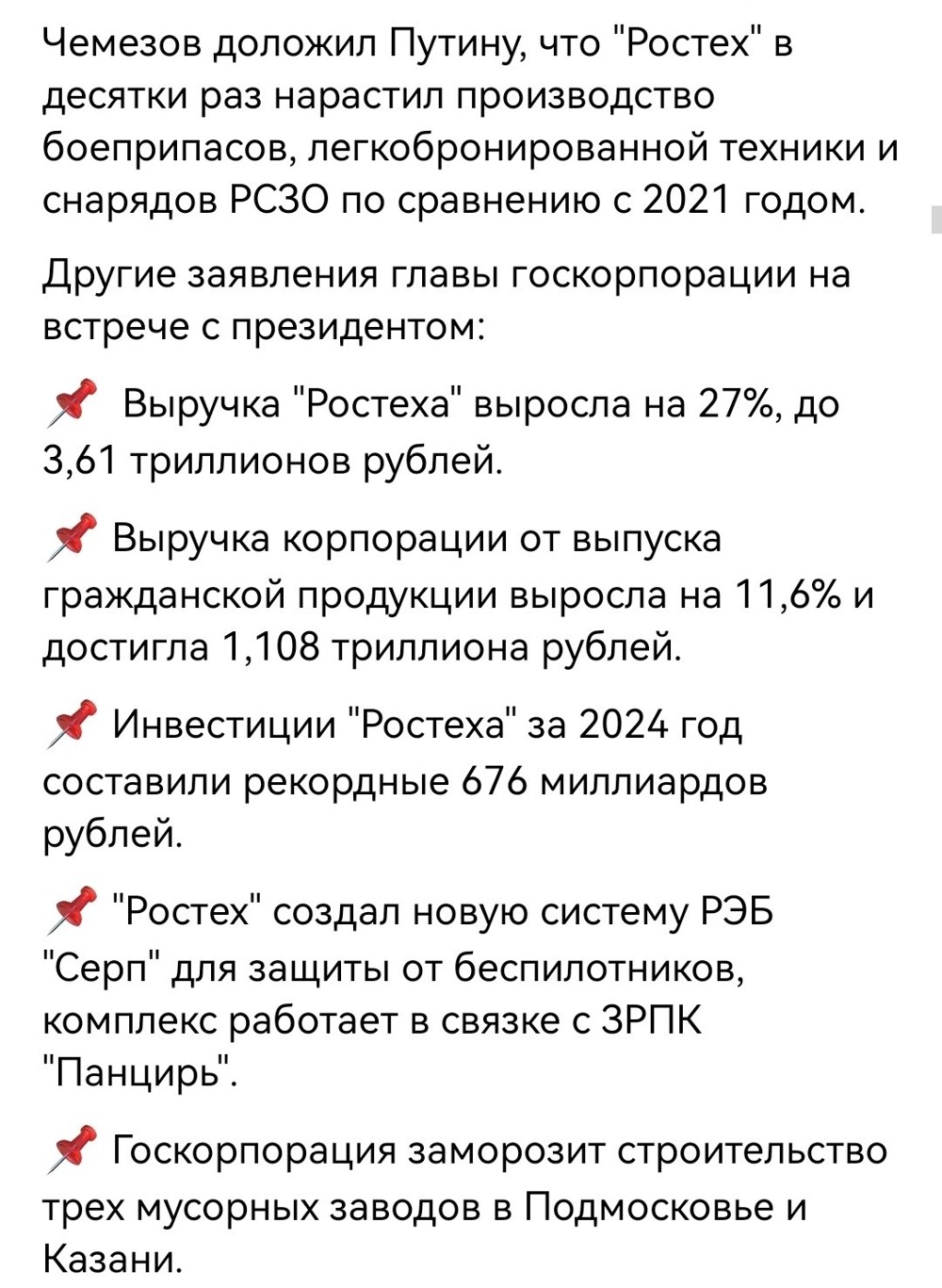 Чемезов доложил Путину, что "Ростех" в десятки раз нарастил производство боеприпасов, легкобронированной техники и снарядов РСЗО по сравнению с 2021 годом.

Другие заявления главы госкорпорации на встрече с президентом:

📌 Выручка "Ростеха" выросла на 27%, до 3,61 триллионов рублей.

📌 Выручка корпорации от выпуска гражданской продукции выросла на 11,6% и достигла 1,108 триллиона рублей.

📌 Инвестиции "Ростеха" за 2024 год составили рекордные 676 миллиардов рублей.

📌 "Ростех" создал новую систему РЭБ "Серп" для защиты от беспилотников, комплекс работает в связке с ЗРПК "Панцирь".

📌 Госкорпорация заморозит строительство трех мусорных заводов в Подмосковье и Казани.